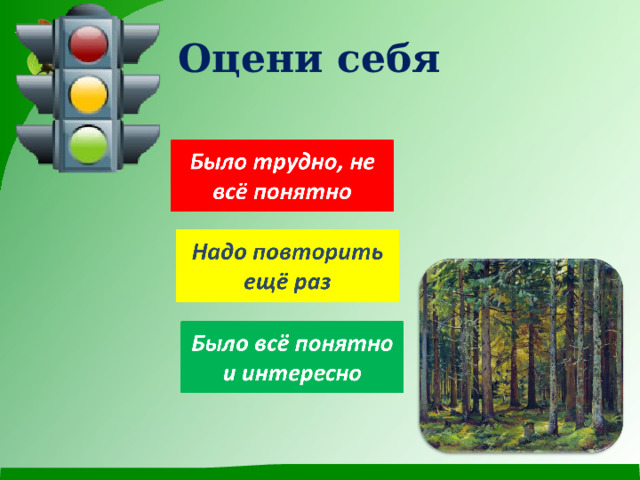 Оцени себя

Было трудно, не всё понятно

Надо повторить ещё раз

Было всё понятно и интересно